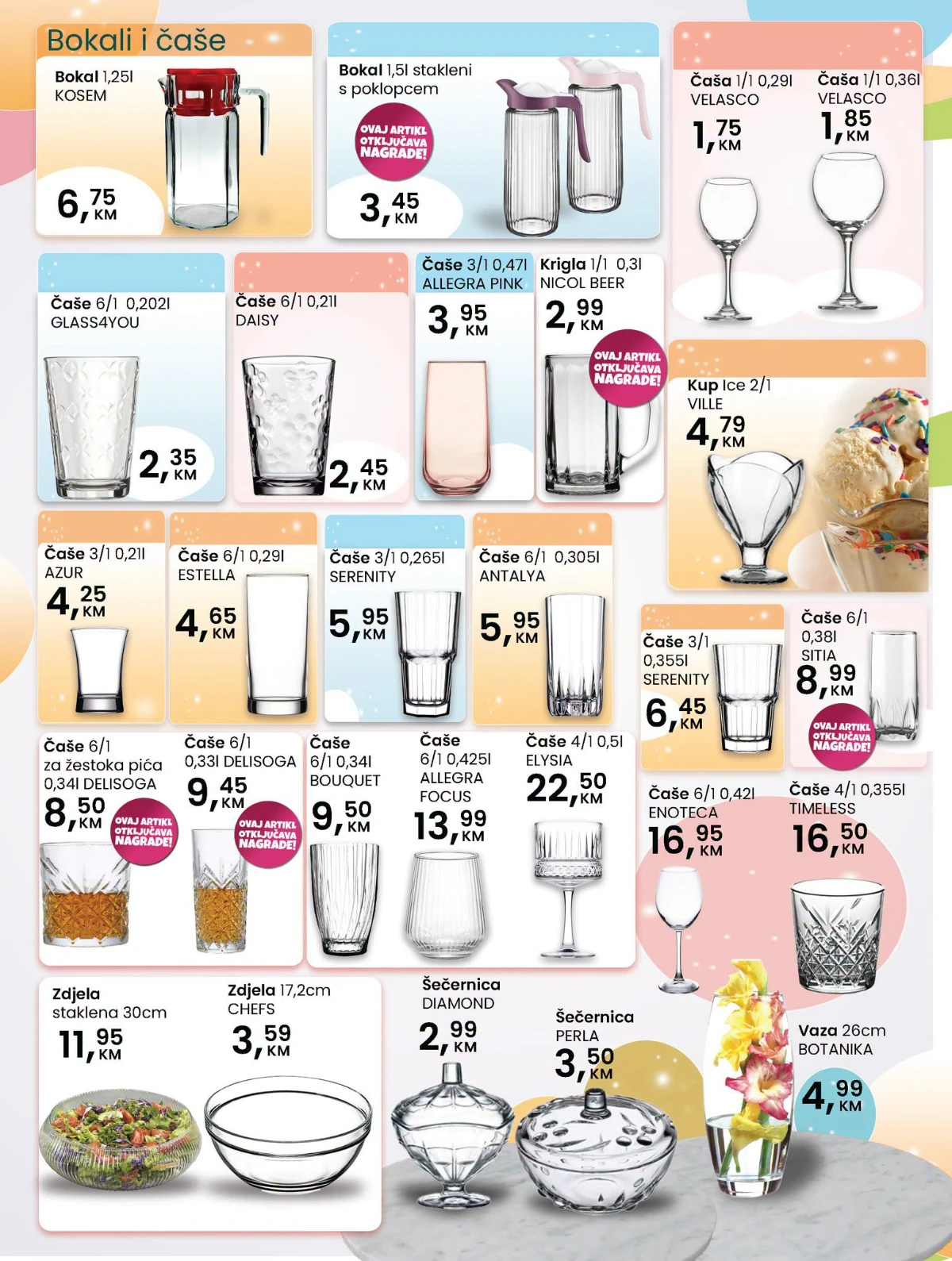 Bokali i čaše

Bokal 1,25l KOSEM
6,75 KM

Bokal 1,5l stakleni s poklopcem
OVAJ ARTIKL OTKLJUČAVA NAGRADE!
3,45 KM

Čaša 1/1 0,29l VELASCO
1,75 KM

Čaša 1/1 0,36l VELASCO
1,85 KM

Čaše 6/1 0,202l GLASS4YOU
2,35 KM

Čaše 6/1 0,21l DAISY
2,45 KM

Čaše 3/1 0,47l ALLEGRA PINK
3,95 KM

Krigla 1/1 0,3l NICOL BEER
2,99 KM
OVAJ ARTIKL OTKLJUČAVA NAGRADE!

Kup Ice 2/1 VILLE
4,79 KM

Čaše 3/1 0,21l AZUR
4,25 KM

Čaše 6/1 0,29l ESTELLA
4,65 KM

Čaše 3/1 0,265l SERENITY
5,95 KM

Čaše 6/1 0,305l ANTALYA
5,95 KM

Čaše 3/1 0,355l SERENITY
6,45 KM

Čaše 6/1 0,38l SITIA
8,99 KM
OVAJ ARTIKL OTKLJUČAVA NAGRADE!

Čaše 6/1 za žestoka pića 0,34l DELISOGA
8,50 KM
OVAJ ARTIKL OTKLJUČAVA NAGRADE!

Čaše 6/1 0,33l DELISOGA
9,45 KM
OVAJ ARTIKL OTKLJUČAVA NAGRADE!

Čaše 6/1 0,34l BOUQUET
9,50 KM

Čaše 6/1 0,425l ALLEGRA FOCUS
13,99 KM

Čaše 4/1 0,5l ELYSIA
22,50 KM

Čaše 6/1 0,42l ENOTECA
16,95 KM

Čaše 4/1 0,355l TIMELESS
16,50 KM

Zdjela staklena 30cm
11,95 KM

Zdjela 17,2cm CHEFS
3,59 KM

Šećernica DIAMOND
2,99 KM

Šećernica PERLA
3,50 KM

Vaza 26cm BOTANIKA
4,99 KM